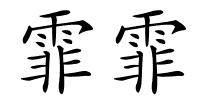 霏霏